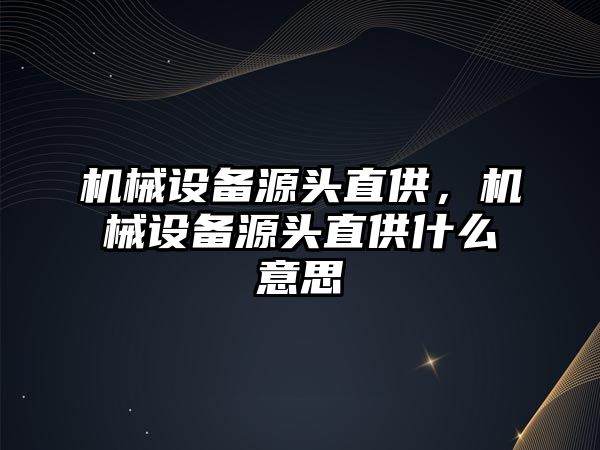 机械设备源头直供，机械设备源头直供什么意思